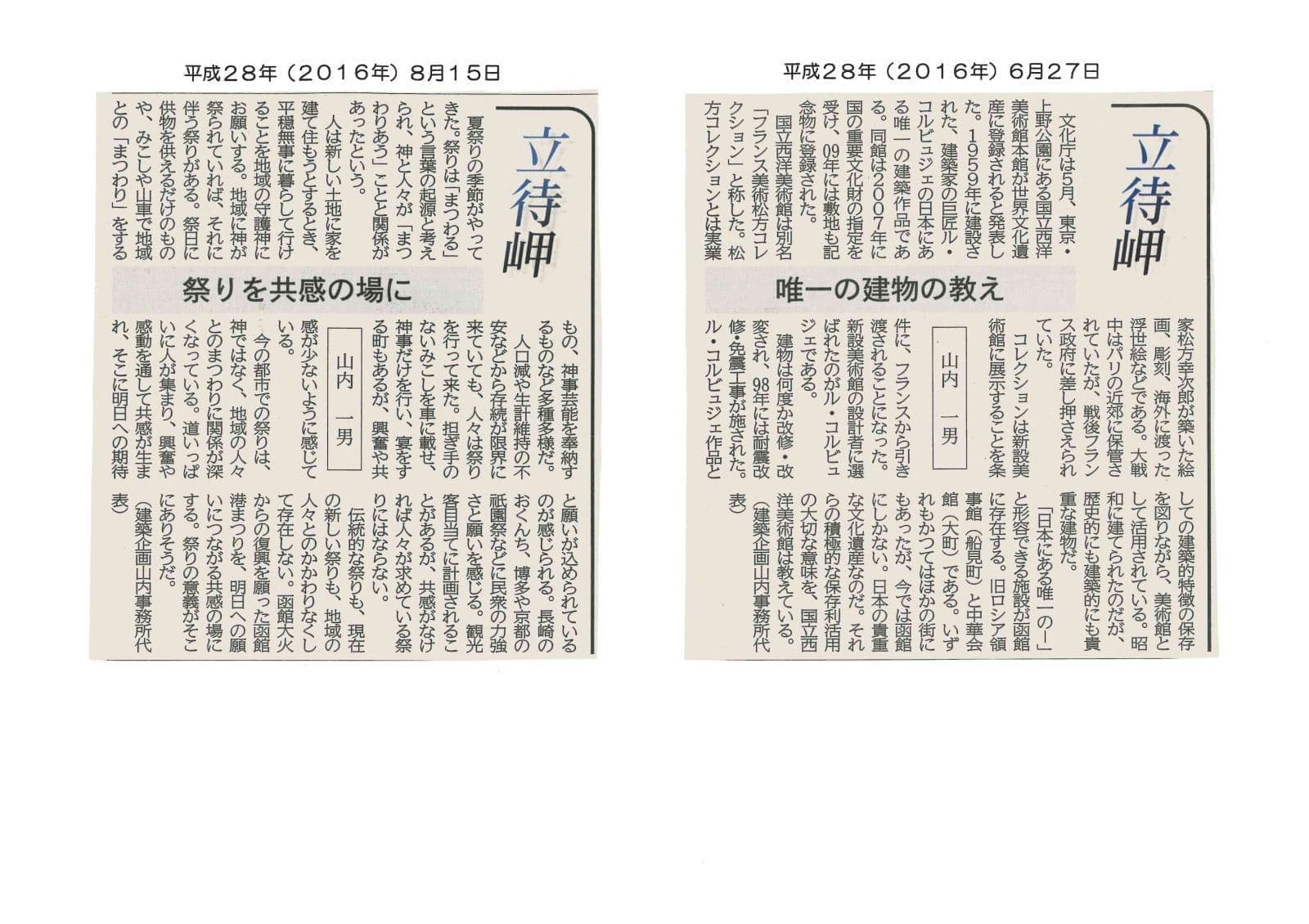 平成28年（2016年）8月15日

立待岬

祭りを共感の場に

山内　一男

夏祭りの季節がやってきた。祭りは「まつわる」という言葉の起源と考えられ、神と人々が「まつわりあう」ことと関係があったという。

人は新しい土地に家を建て住もうとするとき、平穏無事に暮らして行けることを地域の守護神にお願いする。地域に神が祭られていれば、それに伴う祭りがある。祭日に供物を供えるだけのものや、みこしや山車で地域との「まつわり」をするもの、神事芸能を奉納するものなど多種多様だ。

人口減や生計維持の不安などから存続が限界に来ていても、人々は祭りを行って来た。担ぎ手のないみこしを車に載せ、神事だけを行い、宴をする町もあるが、興奮や共感が少ないように感じている。

今の都市での祭りは、神ではなく、地域の人々とのまつわりに関係が深くなっている。道いっぱいに人が集まり、興奮や感動を通して共感が生まれ、そこに明日への期待と願いが込められているのが感じられる。長崎のおくんち、博多や京都の祇園祭などに民衆の力強さと願いを感じる。観光客目当てに計画されることがあるが、共感がなければ人々が求めている祭りにはならない。

伝統的な祭りも、現在の新しい祭りも、地域の人々とのかかわりなくして存在しない。函館大火からの復興を願った函館港まつりを、明日への願いにつながる共感の場にする。祭りの意義がそこにありそうだ。

（建築企画山内事務所代表）

平成28年（2016年）6月27日

立待岬

唯一の建物の教え

山内　一男

文化庁は5月、東京・上野公園にある国立西洋美術館本館が世界文化遺産に登録されると発表した。1959年に建設された、建築家の巨匠ル・コルビュジェの日本にある唯一の建築作品である。同館は2007年に国の重要文化財の指定を受け、09年には敷地も記念物に登録された。

国立西洋美術館は別名「フランス美術松方コレクション」と称した。松方コレクションとは実業家松方幸次郎が築いた絵画、彫刻、海外に渡った浮世絵などである。大戦中はパリの近郊に保管されていたが、戦後フランス政府に差し押さえられていた。

コレクションは新設美術館に展示することを条件に、フランスから引き渡されることになった。新設美術館の設計者に選ばれたのがル・コルビュジェである。

建物は何度か改修・改変され、98年には耐震改修・免震工事が施された。ル・コルビュジェ作品としての建築的特徴の保存を図りながら、美術館として活用されている。昭和に建てられたのだが、歴史的にも建築的にも貴重な建物だ。

「日本にある唯一の―」と形容できる施設が函館に存在する。旧ロシア領事館（船見町）と中華会館（大町）である。いずれもかつてはほかの街にもあったが、今では函館にしかない。日本の貴重な文化遺産なのだ。それらの積極的な保存利活用の大切な意味を、国立西洋美術館は教えている。

（建築企画山内事務所代表）